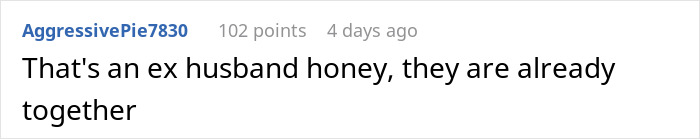 AggressivePie7830 102 points 4 days ago

That's an ex husband honey, they are already together